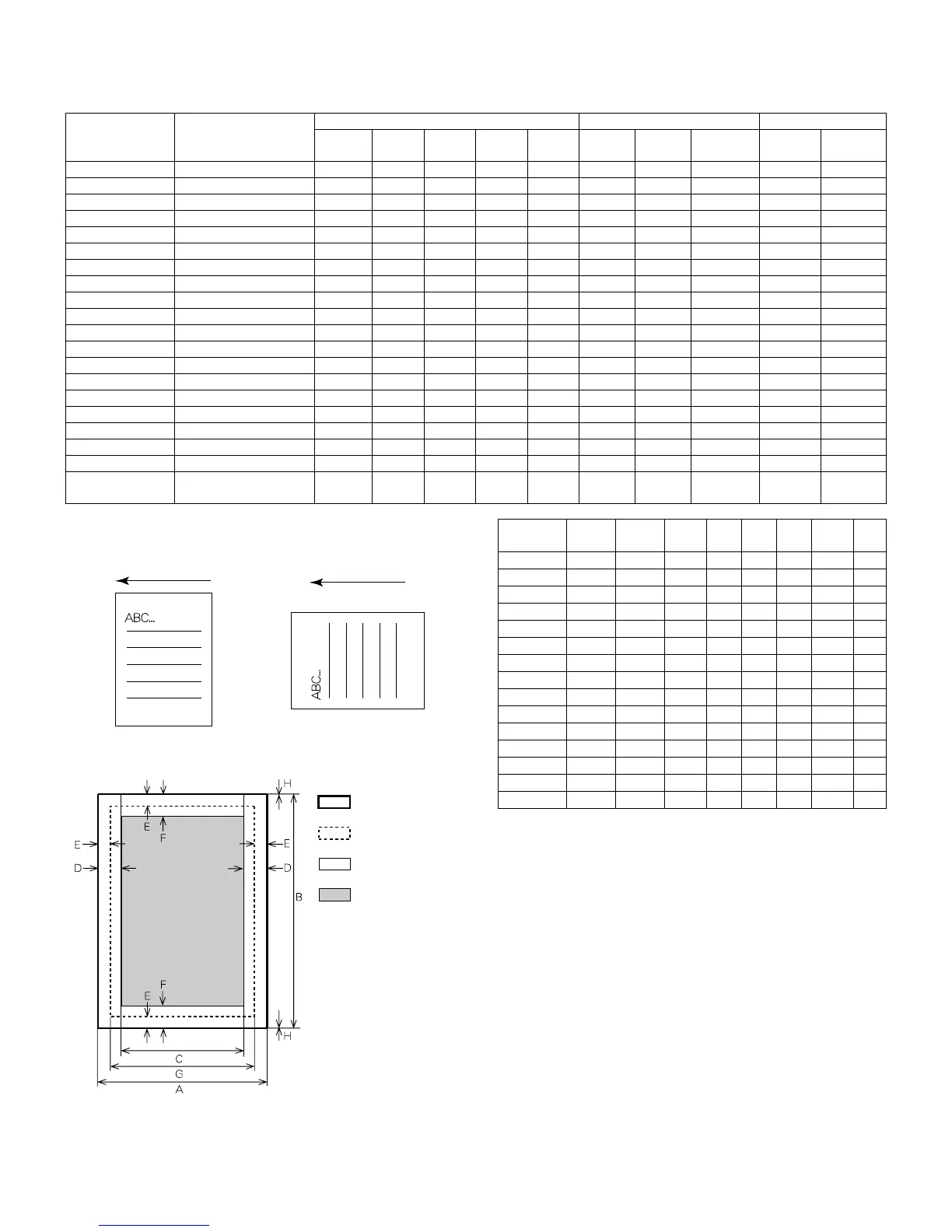 ABC...

ABC...

H
E
F
E
E
D
D
B
F
E
H
C
G
A